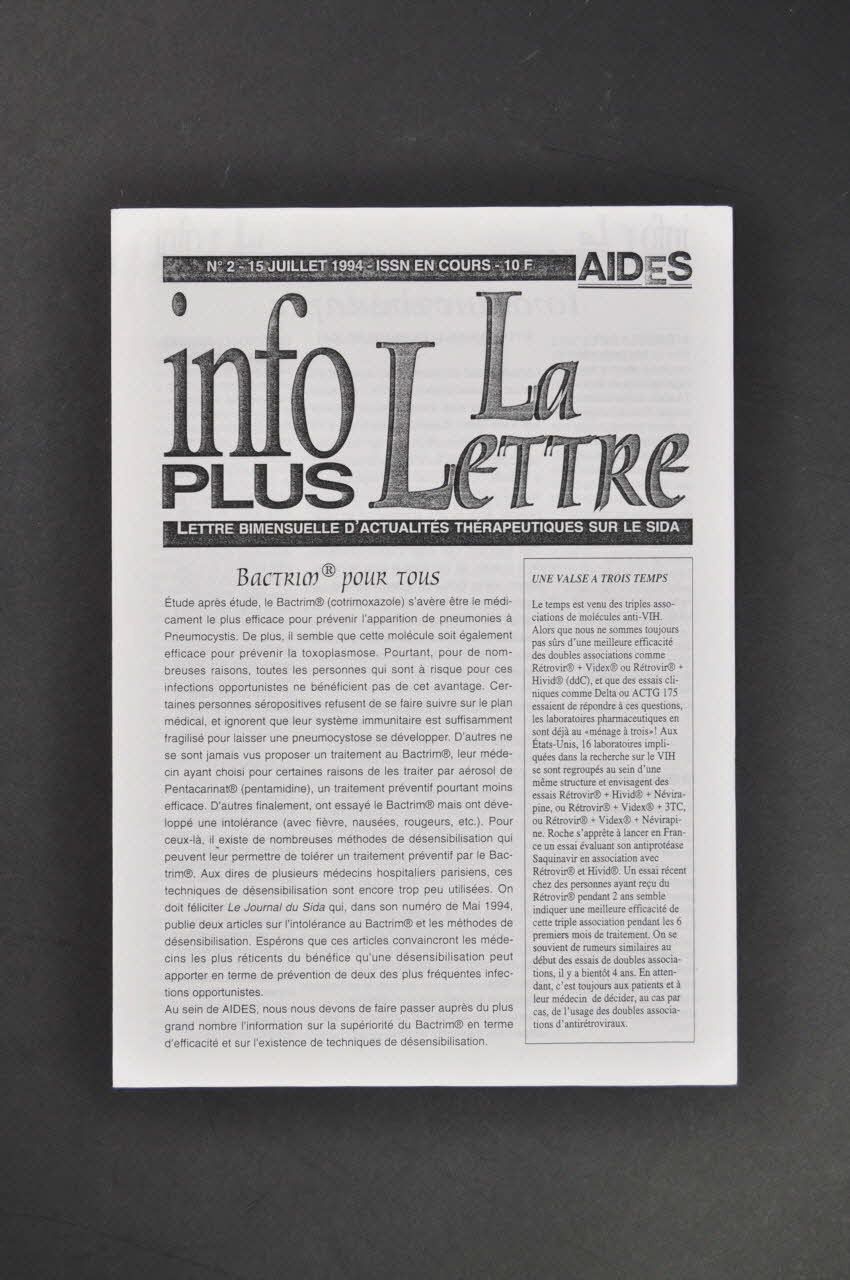 N° 2 - 15 JUILLET 1994 - ISSN EN COURS - 10 F

AIDES

info PLUS

La Lettre

LETTRE BIMENSUELLE D'ACTUALITÉS THÉRAPEUTIQUES SUR LE SIDA

Bactrim® pour tous

Étude après étude, le Bactrim® (cotrimoxazole) s'avère être le médicament le plus efficace pour prévenir l'apparition de pneumonies à Pneumocystis. De plus, il semble que cette molécule soit également efficace pour prévenir la toxoplasmose. Pourtant, pour de nombreuses raisons, toutes les personnes qui sont à risque pour ces infections opportunistes ne bénéficient pas de cet avantage. Certaines personnes séropositives refusent de se faire suivre sur le plan médical, et ignorent que leur système immunitaire est suffisamment fragilisé pour laisser une pneumocystose se développer. D'autres ne se sont jamais vus proposer un traitement au Bactrim®, leur médecin ayant choisi pour certaines raisons de les traiter par aérosol de Pentacarinat® (pentamidine), un traitement préventif pourtant moins efficace. D'autres finalement, ont essayé le Bactrim® mais ont développé une intolérance (avec fièvre, nausées, rougeurs, etc.). Pour ceux-là, il existe de nombreuses méthodes de désensibilisation qui peuvent leur permettre de tolérer un traitement préventif par le Bactrim®. Aux dires de plusieurs médecins hospitaliers parisiens, ces techniques de désensibilisation sont encore trop peu utilisées. On doit féliciter Le Journal du Sida qui, dans son numéro de Mai 1994, publie deux articles sur l'intolérance au Bactrim® et les méthodes de désensibilisation. Espérons que ces articles convaincront les médecins les plus réticents du bénéfice qu'une désensibilisation peut apporter en terme de prévention de deux des plus fréquentes infections opportunistes.
Au sein de AIDES, nous nous devons de faire passer auprès du plus grand nombre l'information sur la supériorité du Bactrim® en terme d'efficacité et sur l'existence de techniques de désensibilisation.

UNE VALSE A TROIS TEMPS

Le temps est venu des triples associations de molécules anti-VIH. Alors que nous ne sommes toujours pas sûrs d'une meilleure efficacité des doubles associations comme Rétrovir® + Videx® ou Rétrovir® + Hivid® (ddC), et que des essais cliniques comme Delta ou ACTG 175 essaient de répondre à ces questions, les laboratoires pharmaceutiques en sont déjà au «ménage à trois»! Aux États-Unis, 16 laboratoires impliquées dans la recherche sur le VIH se sont regroupés au sein d'une même structure et envisagent des essais Rétrovir® + Hivid® + Névirapine, ou Rétrovir® + Videx® + 3TC, ou Rétrovir® + Videx® + Névirapine. Roche s'apprête à lancer en France un essai évaluant son antiprotéase Saquinavir en association avec Rétrovir® et Hivid®. Un essai récent chez des personnes ayant reçu du Rétrovir® pendant 2 ans semble indiquer une meilleure efficacité de cette triple association pendant les 6 premiers mois de traitement. On se souvient de rumeurs similaires au début des essais de doubles associations, il y a bientôt 4 ans. En attendant, c'est toujours aux patients et à leur médecin de décider, au cas par cas, de l'usage des doubles associations d'antirétroviraux.